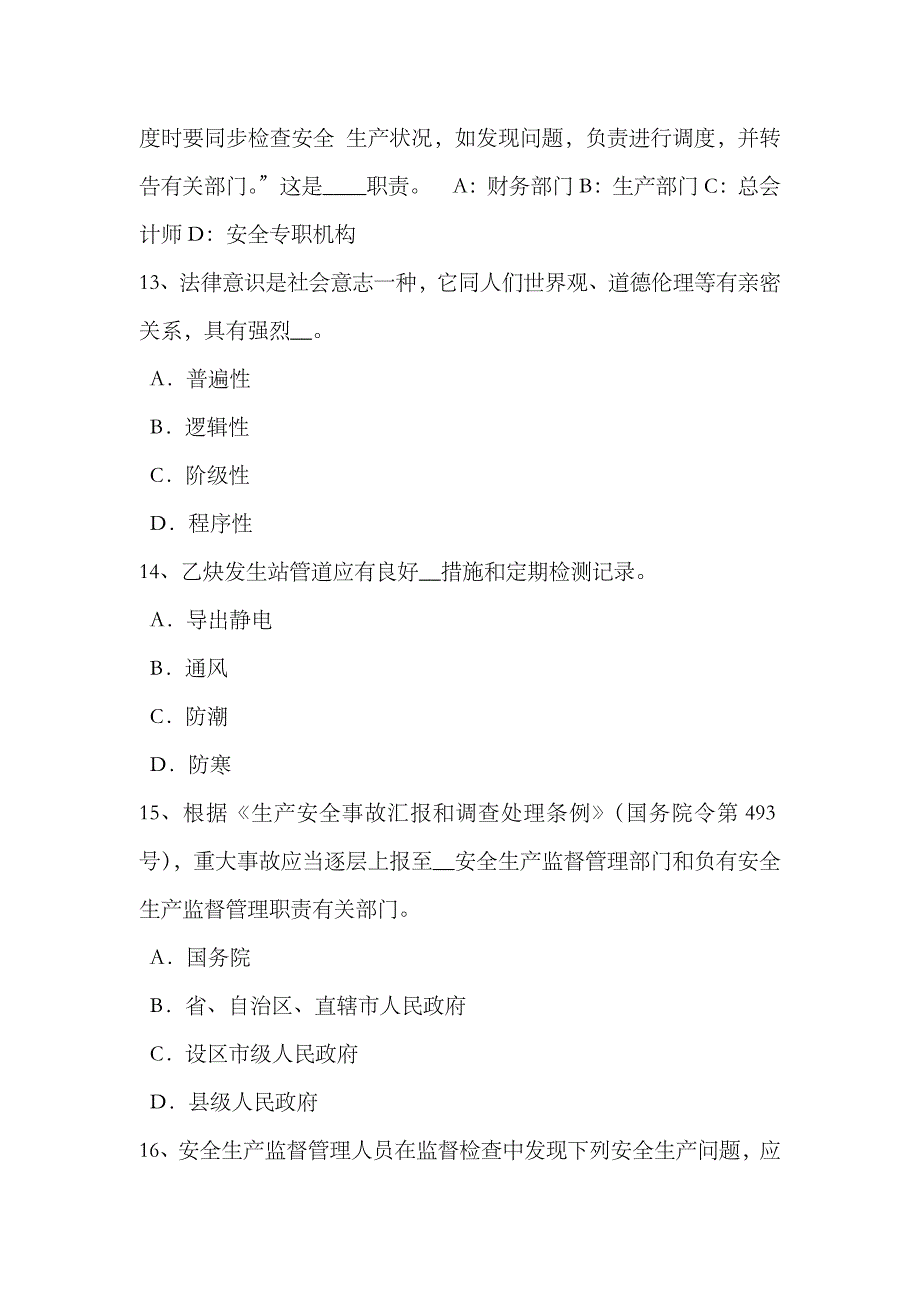 度时要同步检查安全 生产状况，如发现问题，负责进行调度，并转告有关部门。”这是____职责。 A：财务部门 B：生产部门 C：总会计师 D：安全专职机构

13、法律意识是社会意志一种，它同人们世界观、道德伦理等有亲密关系，具有强烈__。

A．普遍性

B．逻辑性

C．阶级性

D．程序性

14、乙炔发生站管道应有良好__措施和定期检测记录。

A．导出静电

B．通风

C．防潮

D．防寒

15、根据《生产安全事故汇报和调查处理条例》（国务院令第 493 号），重大事故应当逐层上报至__安全生产监督管理部门和负有安全生产监督管理职责有关部门。

A．国务院

B．省、自治区、直辖市人民政府

C．设区市级人民政府

D．县级人民政府

16、安全生产监督管理人员在监督检查中发现下列安全生产问题，应